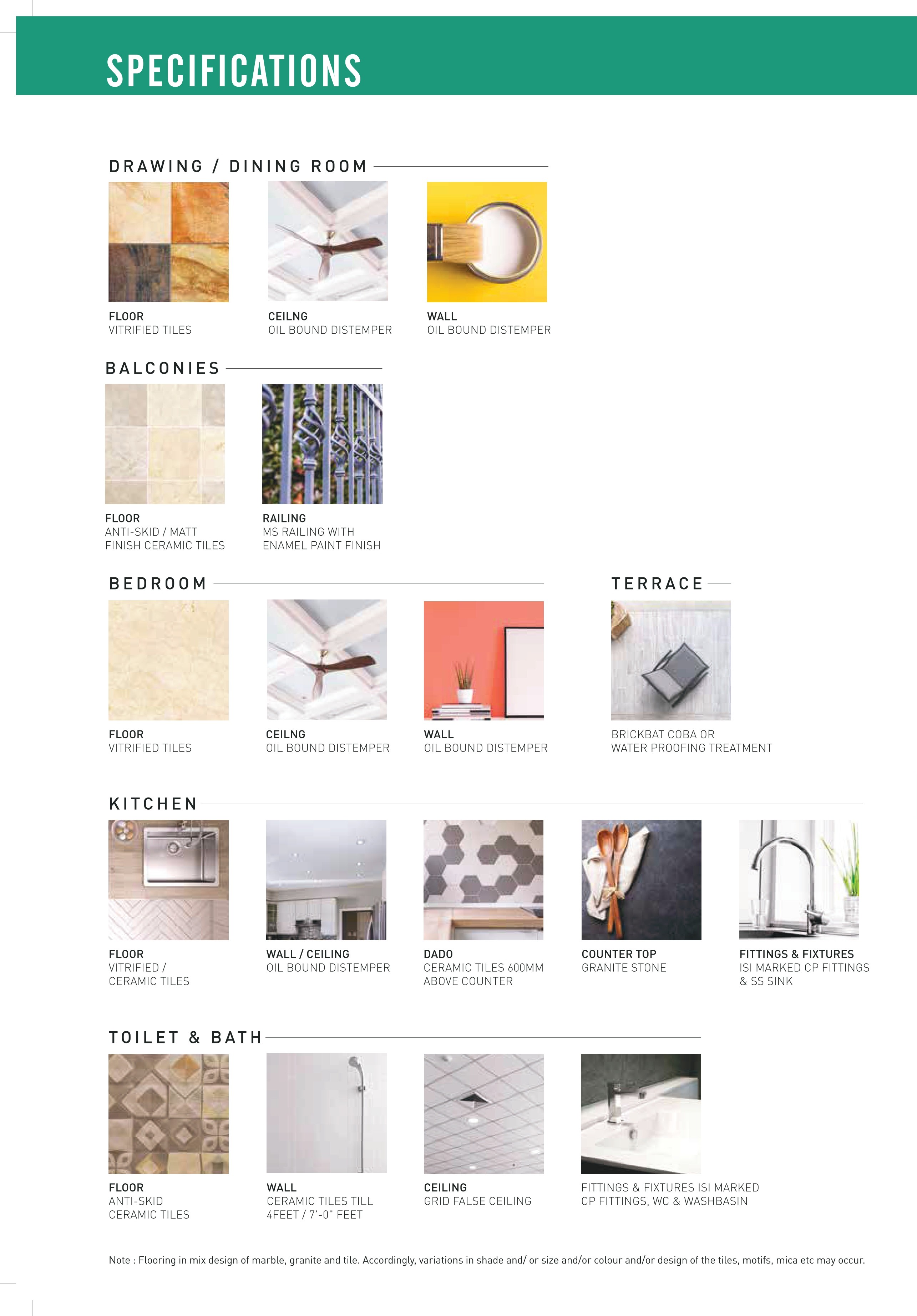 SPECIFICATIONS

DRAWING / DINING ROOM

FLOOR
VITRIFIED TILES

CEILNG
OIL BOUND DISTEMPER

WALL
OIL BOUND DISTEMPER

BALCONIES

FLOOR
ANTI-SKID / MATT FINISH CERAMIC TILES

RAILING
MS RAILING WITH ENAMEL PAINT FINISH

BEDROOM

FLOOR
VITRIFIED TILES

CEILNG
OIL BOUND DISTEMPER

WALL
OIL BOUND DISTEMPER

TERRACE

BRICKBAT COBA OR WATER PROOFING TREATMENT

KITCHEN

FLOOR
VITRIFIED / CERAMIC TILES

WALL / CEILING
OIL BOUND DISTEMPER

DADO
CERAMIC TILES 600MM ABOVE COUNTER

COUNTER TOP
GRANITE STONE

FITTINGS & FIXTURES
ISI MARKED CP FITTINGS & SS SINK

TOILET & BATH

FLOOR
ANTI-SKID CERAMIC TILES

WALL
CERAMIC TILES TILL 4FEET / 7'-0" FEET

CEILING
GRID FALSE CEILING

FITTINGS & FIXTURES ISI MARKED CP FITTINGS, WC & WASHBASIN

Note : Flooring in mix design of marble, granite and tile. Accordingly, variations in shade and/ or size and/or colour and/or design of the tiles, motifs, mica etc may occur.